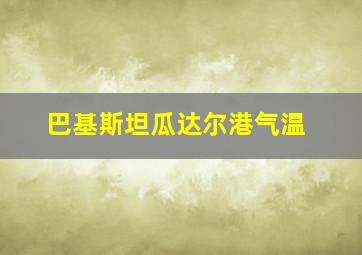 巴基斯坦瓜达尔港气温